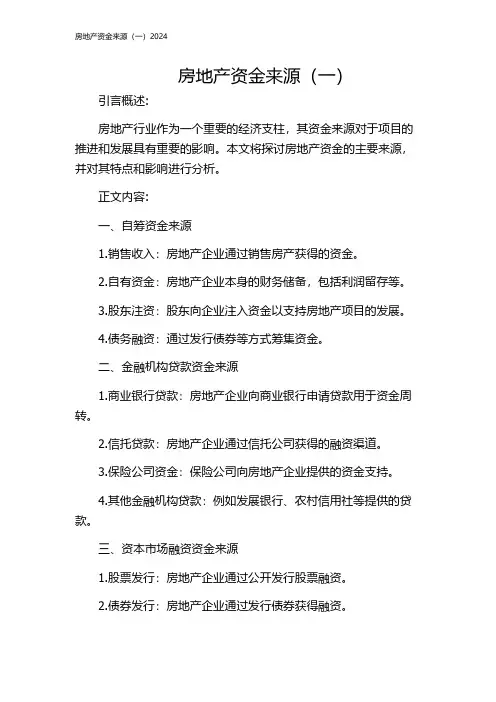 房地产资金来源（一）2024

房地产资金来源（一）

引言概述:

房地产行业作为一个重要的经济支柱，其资金来源对于项目的推进和发展具有重要的影响。本文将探讨房地产资金的主要来源，并对其特点和影响进行分析。

正文内容:

一、自筹资金来源

1.销售收入：房地产企业通过销售房产获得的资金。

2.自有资金：房地产企业本身的财务储备，包括利润留存等。

3.股东注资：股东向企业注入资金以支持房地产项目的发展。

4.债务融资：通过发行债券等方式筹集资金。

二、金融机构贷款资金来源

1.商业银行贷款：房地产企业向商业银行申请贷款用于资金周转。

2.信托贷款：房地产企业通过信托公司获得的融资渠道。

3.保险公司资金：保险公司向房地产企业提供的资金支持。

4.其他金融机构贷款：例如发展银行、农村信用社等提供的贷款。

三、资本市场融资资金来源

1.股票发行：房地产企业通过公开发行股票融资。

2.债券发行：房地产企业通过发行债券获得融资。